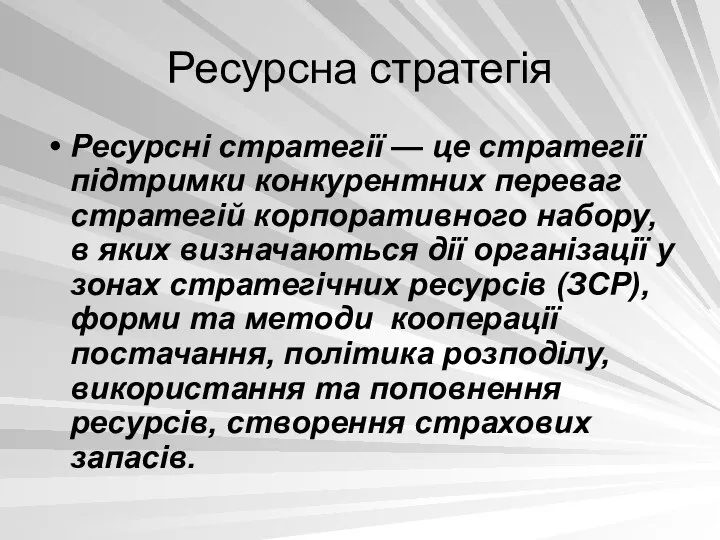 Ресурсна стратегія

• Ресурсні стратегії — це стратегії підтримки конкурентних переваг стратегій корпоративного набору, в яких визначаються дії організації у зонах стратегічних ресурсів (ЗСР), форми та методи  кооперації постачання, політика розподілу, використання та поповнення ресурсів, створення страхових запасів.